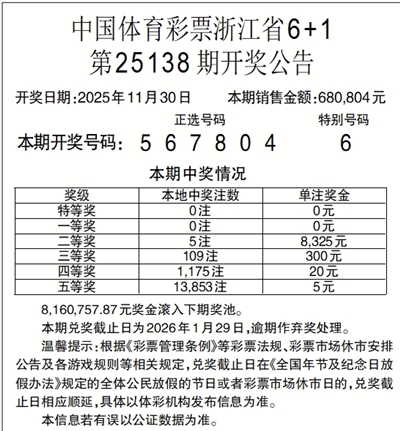 中国体育彩票浙江省6+1
第25138期开奖公告

开奖日期:2025年11月30日　　本期销售金额:680,804元

正选号码　　特别号码

本期开奖号码:　5 6 7 8 0 4　　6

本期中奖情况

| 奖级 | 本地中奖注数 | 单注奖金 |
|---|---|---|
| 特等奖 | 0注 | 0元 |
| 一等奖 | 0注 | 0元 |
| 二等奖 | 5注 | 8,325元 |
| 三等奖 | 109注 | 300元 |
| 四等奖 | 1,175注 | 20元 |
| 五等奖 | 13,853注 | 5元 |

8,160,757.87元奖金滚入下期奖池。

本期兑奖截止日为2026年1月29日,逾期作弃奖处理。

温馨提示:根据《彩票管理条例》等彩票法规、彩票市场休市安排公告及各游戏规则等相关规定,兑奖截止日在《全国年节及纪念日放假办法》规定的全体公民放假的节日或者彩票市场休市日的,兑奖截止日相应顺延,具体以体彩机构发布信息为准。

本信息若有误以公证数据为准。